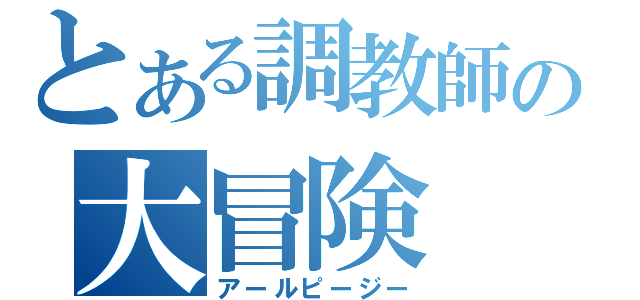 とある調教師の
大冒険
アールピージー